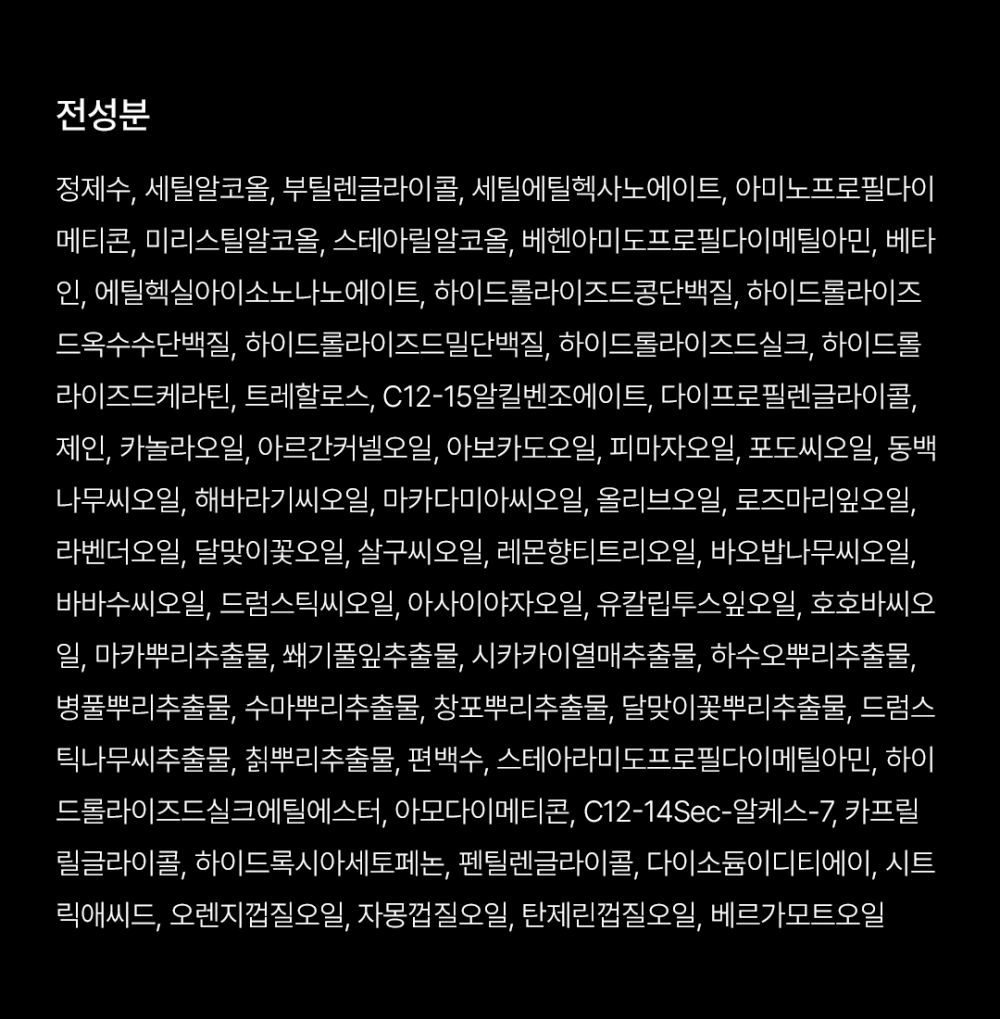 전성분

정제수, 세틸알코올, 부틸렌글라이콜, 세틸에틸헥사노에이트, 아미노프로필다이메티콘, 미리스틸알코올, 스테아릴알코올, 베헨아미도프로필다이메틸아민, 베타인, 에틸헥실아이소노나노에이트, 하이드롤라이즈드콩단백질, 하이드롤라이즈드옥수수단백질, 하이드롤라이즈드밀단백질, 하이드롤라이즈드실크, 하이드롤라이즈드케라틴, 트레할로스, C12-15알킬벤조에이트, 다이프로필렌글라이콜, 제인, 카놀라오일, 아르간커넬오일, 아보카도오일, 피마자오일, 포도씨오일, 동백나무씨오일, 해바라기씨오일, 마카다미아씨오일, 올리브오일, 로즈마리잎오일, 라벤더오일, 달맞이꽃오일, 살구씨오일, 레몬향티트리오일, 바오밥나무씨오일, 바바수씨오일, 드럼스틱씨오일, 아사이야자오일, 유칼립투스잎오일, 호호바씨오일, 마카뿌리추출물, 쐐기풀잎추출물, 시카카이열매추출물, 하수오뿌리추출물, 병풀뿌리추출물, 수마뿌리추출물, 창포뿌리추출물, 달맞이꽃뿌리추출물, 드럼스틱나무씨추출물, 칡뿌리추출물, 편백수, 스테아라미도프로필다이메틸아민, 하이드롤라이즈드실크에틸에스터, 아모다이메티콘, C12-14Sec-알케스-7, 카프릴릴글라이콜, 하이드록시아세토페논, 펜틸렌글라이콜, 다이소듐이디티에이, 시트릭애씨드, 오렌지껍질오일, 자몽껍질오일, 탄제린껍질오일, 베르가모트오일